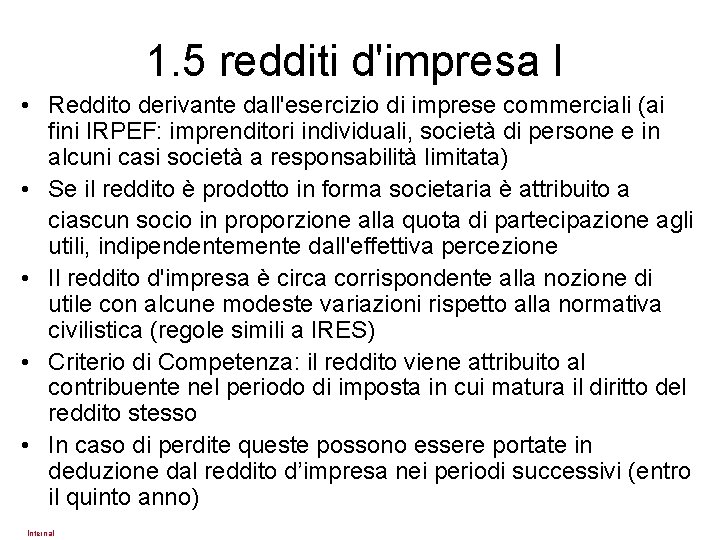 1.5 redditi d'impresa I

• Reddito derivante dall'esercizio di imprese commerciali (ai fini IRPEF: imprenditori individuali, società di persone e in alcuni casi società a responsabilità limitata)
• Se il reddito è prodotto in forma societaria è attribuito a ciascun socio in proporzione alla quota di partecipazione agli utili, indipendentemente dall'effettiva percezione
• Il reddito d'impresa è circa corrispondente alla nozione di utile con alcune modeste variazioni rispetto alla normativa civilistica (regole simili a IRES)
• Criterio di Competenza: il reddito viene attribuito al contribuente nel periodo di imposta in cui matura il diritto del reddito stesso
• In caso di perdite queste possono essere portate in deduzione dal reddito d'impresa nei periodi successivi (entro il quinto anno)

Internal